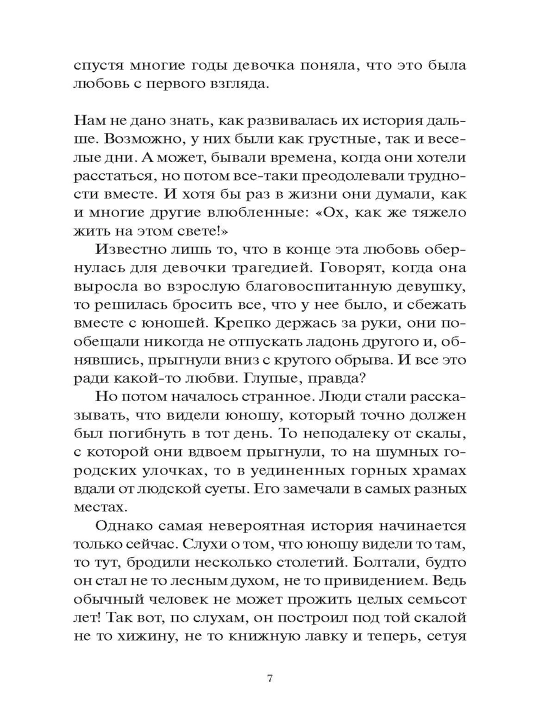 спустя многие годы девочка поняла, что это была любовь с первого взгляда.

Нам не дано знать, как развивалась их история дальше. Возможно, у них были как грустные, так и веселые дни. А может, бывали времена, когда они хотели расстаться, но потом все-таки преодолевали трудности вместе. И хотя бы раз в жизни они думали, как и многие другие влюбленные: «Ох, как же тяжело жить на этом свете!»

Известно лишь то, что в конце эта любовь обернулась для девочки трагедией. Говорят, когда она выросла во взрослую благовоспитанную девушку, то решилась бросить все, что у нее было, и сбежать вместе с юношей. Крепко держась за руки, они пообещали никогда не отпускать ладонь другого и, обнявшись, прыгнули вниз с крутого обрыва. И все это ради какой-то любви. Глупые, правда?

Но потом началось странное. Люди стали рассказывать, что видели юношу, который точно должен был погибнуть в тот день. То неподалеку от скалы, с которой они вдвоем прыгнули, то на шумных городских улочках, то в уединенных горных храмах вдали от людской суеты. Его замечали в самых разных местах.

Однако самая невероятная история начинается только сейчас. Слухи о том, что юношу видели то там, то тут, бродили несколько столетий. Болтали, будто он стал не то лесным духом, не то привидением. Ведь обычный человек не может прожить целых семьсот лет! Так вот, по слухам, он построил под той скалой не то хижину, не то книжную лавку и теперь, сетуя

7